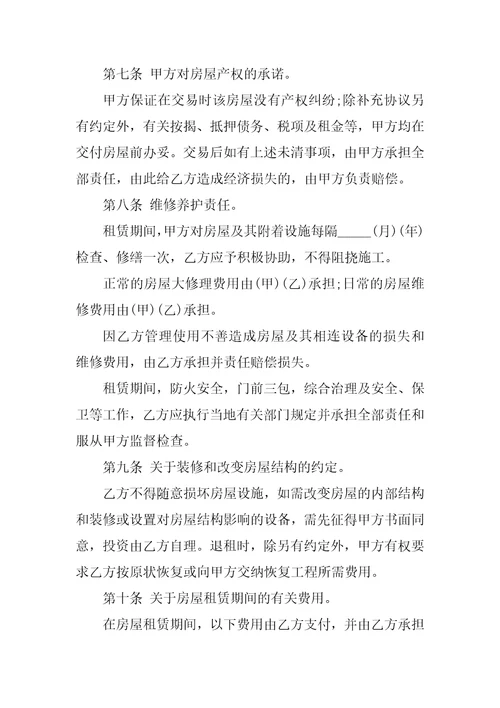 第七条 甲方对房屋产权的承诺。

甲方保证在交易时该房屋没有产权纠纷;除补充协议另有约定外，有关按揭、抵押债务、税项及租金等，甲方均在交付房屋前办妥。交易后如有上述未清事项，由甲方承担全部责任，由此给乙方造成经济损失的，由甲方负责赔偿。

第八条 维修养护责任。

租赁期间，甲方对房屋及其附着设施每隔_____(月)(年)检查、修缮一次，乙方应予积极协助，不得阻挠施工。

正常的房屋大修理费用由(甲)(乙)承担;日常的房屋维修费用由(甲)(乙)承担。

因乙方管理使用不善造成房屋及其相连设备的损失和维修费用，由乙方承担并责任赔偿损失。

租赁期间，防火安全，门前三包，综合治理及安全、保卫等工作，乙方应执行当地有关部门规定并承担全部责任和服从甲方监督检查。

第九条 关于装修和改变房屋结构的约定。

乙方不得随意损坏房屋设施，如需改变房屋的内部结构和装修或设置对房屋结构影响的设备，需先征得甲方书面同意，投资由乙方自理。退租时，除另有约定外，甲方有权要求乙方按原状恢复或向甲方交纳恢复工程所需费用。

第十条 关于房屋租赁期间的有关费用。

在房屋租赁期间，以下费用由乙方支付，并由乙方承担